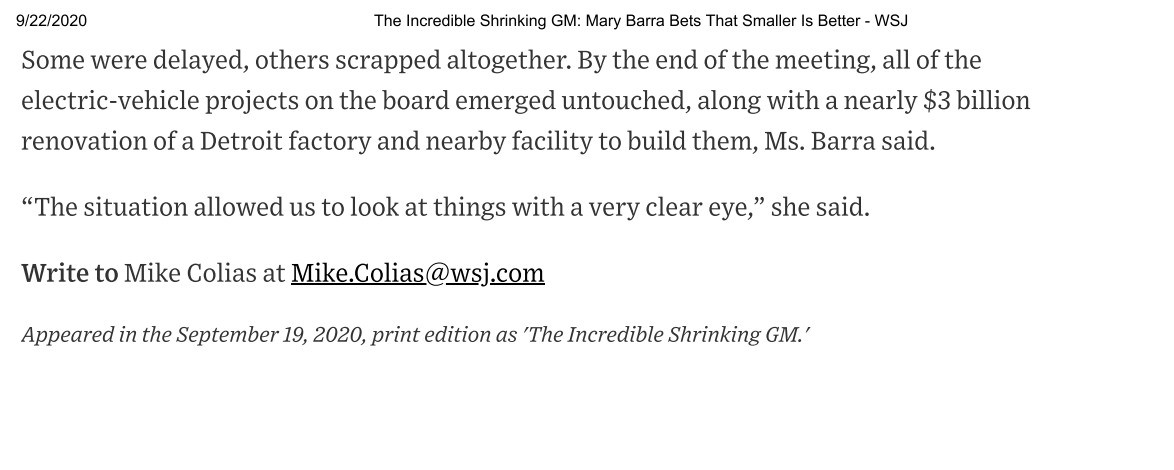 9/22/2020 The Incredible Shrinking GM: Mary Barra Bets That Smaller Is Better - WSJ

Some were delayed, others scrapped altogether. By the end of the meeting, all of the electric-vehicle projects on the board emerged untouched, along with a nearly \$3 billion renovation of a Detroit factory and nearby facility to build them, Ms. Barra said.

“The situation allowed us to look at things with a very clear eye,” she said.

Write to Mike Colias at Mike.Colias@wsj.com

Appeared in the September 19, 2020, print edition as 'The Incredible Shrinking GM.'